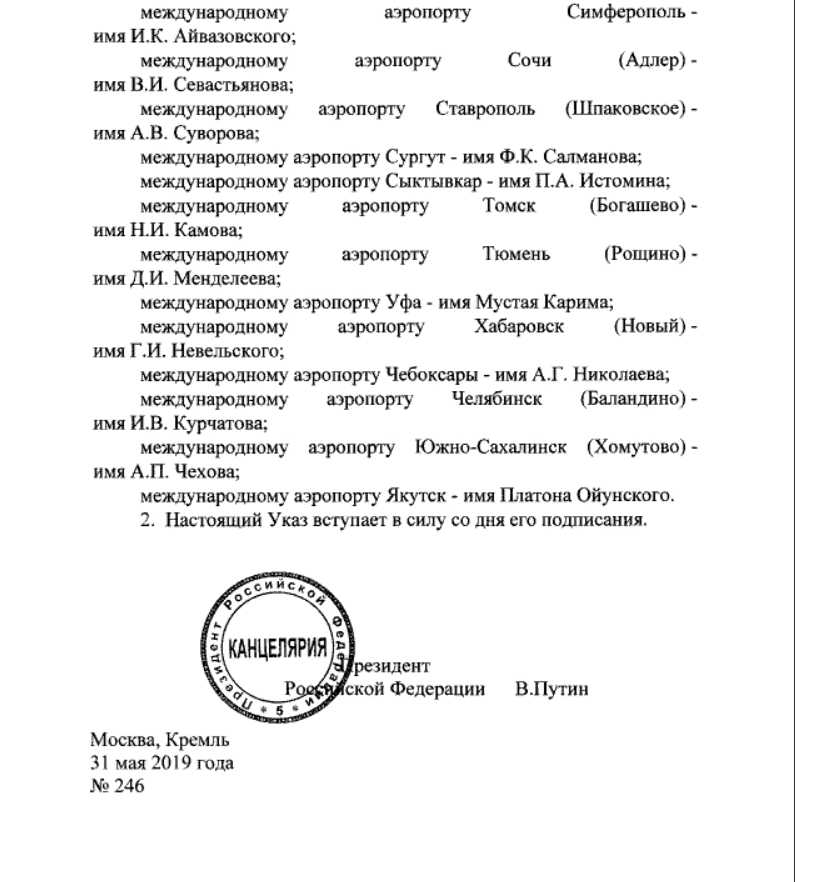 международному аэропорту Симферополь - имя И.К. Айвазовского;

международному аэропорту Сочи (Адлер) - имя В.И. Севастьянова;

международному аэропорту Ставрополь (Шпаковское) - имя А.В. Суворова;

международному аэропорту Сургут - имя Ф.К. Салманова;

международному аэропорту Сыктывкар - имя П.А. Истомина;

международному аэропорту Томск (Богашево) - имя Н.И. Камова;

международному аэропорту Тюмень (Рощино) - имя Д.И. Менделеева;

международному аэропорту Уфа - имя Мустая Карима;

международному аэропорту Хабаровск (Новый) - имя Г.И. Невельского;

международному аэропорту Чебоксары - имя А.Г. Николаева;

международному аэропорту Челябинск (Баландино) - имя И.В. Курчатова;

международному аэропорту Южно-Сахалинск (Хомутово) - имя А.П. Чехова;

международному аэропорту Якутск - имя Платона Ойунского.

2. Настоящий Указ вступает в силу со дня его подписания.

Президент Российской Федерации * 5 * КАНЦЕЛЯРИЯ

Президент
Российской Федерации В.Путин

Москва, Кремль
31 мая 2019 года
№ 246